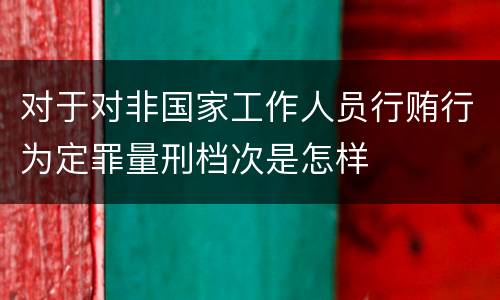 对于对非国家工作人员行贿行为定罪量刑档次是怎样